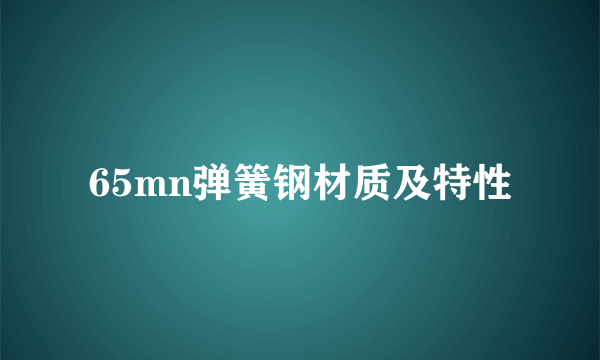 65mn弹簧钢材质及特性